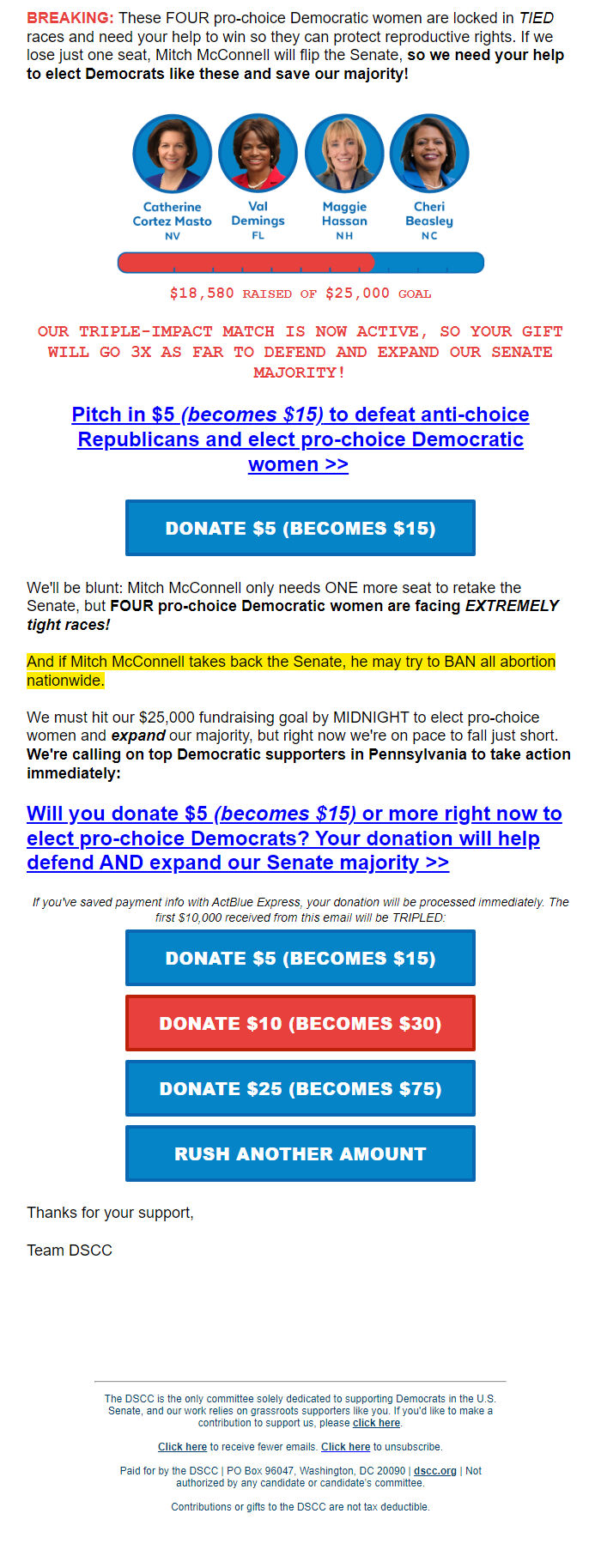 BREAKING: These FOUR pro-choice Democratic women are locked in TIED races and need your help to win so they can protect reproductive rights. If we lose just one seat, Mitch McConnell will flip the Senate, so we need your help to elect Democrats like these and save our majority!

Catherine Cortez Masto NV

Val Demings FL

Maggie Hassan NH

Cheri Beasley NC

$18,580 RAISED OF $25,000 GOAL

OUR TRIPLE-IMPACT MATCH IS NOW ACTIVE, SO YOUR GIFT WILL GO 3X AS FAR TO DEFEND AND EXPAND OUR SENATE MAJORITY!

Pitch in $5 (becomes $15) to defeat anti-choice Republicans and elect pro-choice Democratic women >>

DONATE $5 (BECOMES $15)

We'll be blunt: Mitch McConnell only needs ONE more seat to retake the Senate, but FOUR pro-choice Democratic women are facing EXTREMELY tight races!

And if Mitch McConnell takes back the Senate, he may try to BAN all abortion nationwide.

We must hit our $25,000 fundraising goal by MIDNIGHT to elect pro-choice women and expand our majority, but right now we're on pace to fall just short. We're calling on top Democratic supporters in Pennsylvania to take action immediately:

Will you donate $5 (becomes $15) or more right now to elect pro-choice Democrats? Your donation will help defend AND expand our Senate majority >>

If you've saved payment info with ActBlue Express, your donation will be processed immediately. The first $10,000 received from this email will be TRIPLED:

DONATE $5 (BECOMES $15)

DONATE $10 (BECOMES $30)

DONATE $25 (BECOMES $75)

RUSH ANOTHER AMOUNT

Thanks for your support,

Team DSCC

The DSCC is the only committee solely dedicated to supporting Democrats in the U.S. Senate, and our work relies on grassroots supporters like you. If you'd like to make a contribution to support us, please click here.

Click here to receive fewer emails. Click here to unsubscribe.

Paid for by the DSCC | PO Box 96047, Washington, DC 20090 | dscc.org | Not authorized by any candidate or candidate's committee.

Contributions or gifts to the DSCC are not tax deductible.